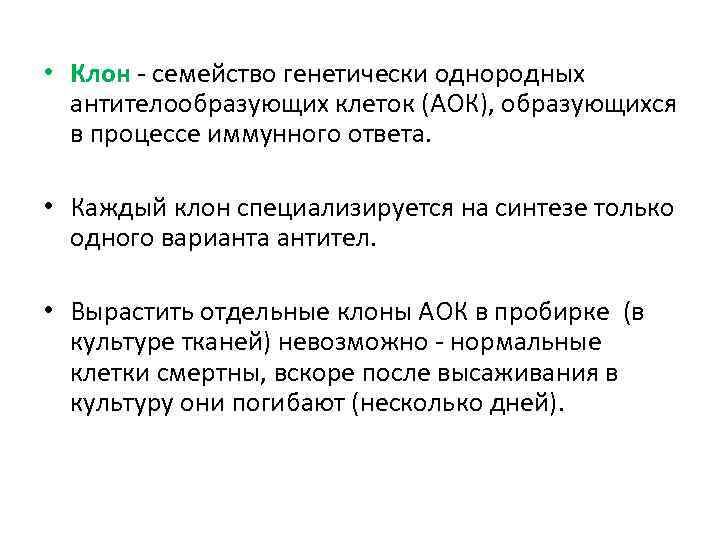 • Клон - семейство генетически однородных антителообразующих клеток (АОК), образующихся в процессе иммунного ответа.

• Каждый клон специализируется на синтезе только одного варианта антител.

• Вырастить отдельные клоны АОК в пробирке (в культуре тканей) невозможно - нормальные клетки смертны, вскоре после высаживания в культуру они погибают (несколько дней).